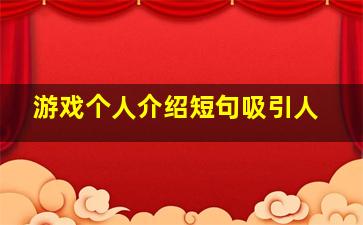 游戏个人介绍短句吸引人